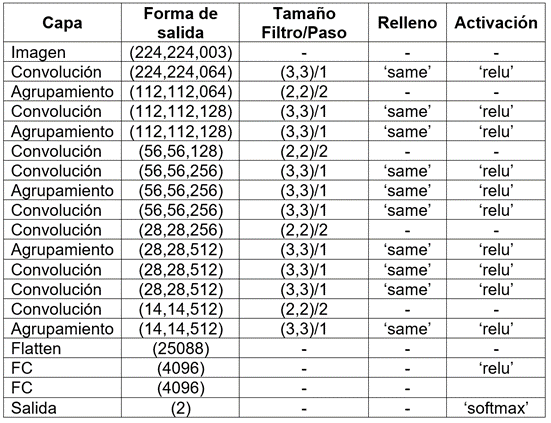 | Capa | Forma de salida | Tamaño Filtro/Paso | Relleno | Activación |
|---|---|---|---|---|
| Imagen | (224,224,003) | - | - | - |
| Convolución | (224,224,064) | (3,3)/1 | 'same' | 'relu' |
| Agrupamiento | (112,112,064) | (2,2)/2 | - | - |
| Convolución | (112,112,128) | (3,3)/1 | 'same' | 'relu' |
| Agrupamiento | (112,112,128) | (3,3)/1 | 'same' | 'relu' |
| Convolución | (56,56,128) | (2,2)/2 | - | - |
| Convolución | (56,56,256) | (3,3)/1 | 'same' | 'relu' |
| Agrupamiento | (56,56,256) | (3,3)/1 | 'same' | 'relu' |
| Convolución | (56,56,256) | (3,3)/1 | 'same' | 'relu' |
| Convolución | (28,28,256) | (2,2)/2 | - | - |
| Agrupamiento | (28,28,512) | (3,3)/1 | 'same' | 'relu' |
| Convolución | (28,28,512) | (3,3)/1 | 'same' | 'relu' |
| Convolución | (28,28,512) | (3,3)/1 | 'same' | 'relu' |
| Convolución | (14,14,512) | (2,2)/2 | - | - |
| Agrupamiento | (14,14,512) | (3,3)/1 | 'same' | 'relu' |
| Flatten | (25088) | - | - | - |
| FC | (4096) | - | - | 'relu' |
| FC | (4096) | - | - | |
| Salida | (2) | - | - | 'softmax' |